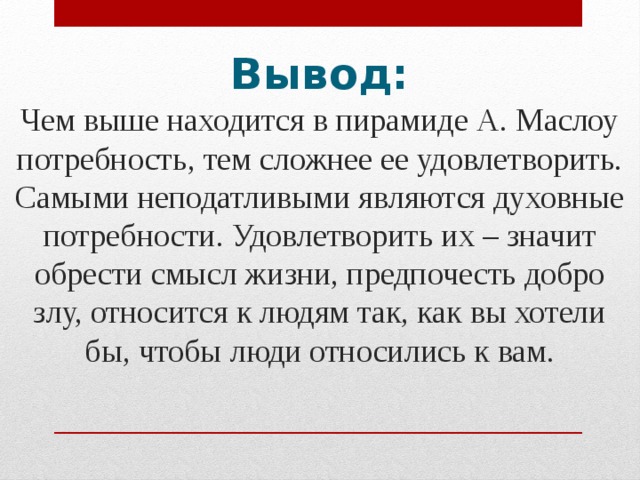 Вывод:

Чем выше находится в пирамиде А. Маслоу потребность, тем сложнее ее удовлетворить. Самыми неподатливыми являются духовные потребности. Удовлетворить их – значит обрести смысл жизни, предпочесть добро злу, относится к людям так, как вы хотели бы, чтобы люди относились к вам.